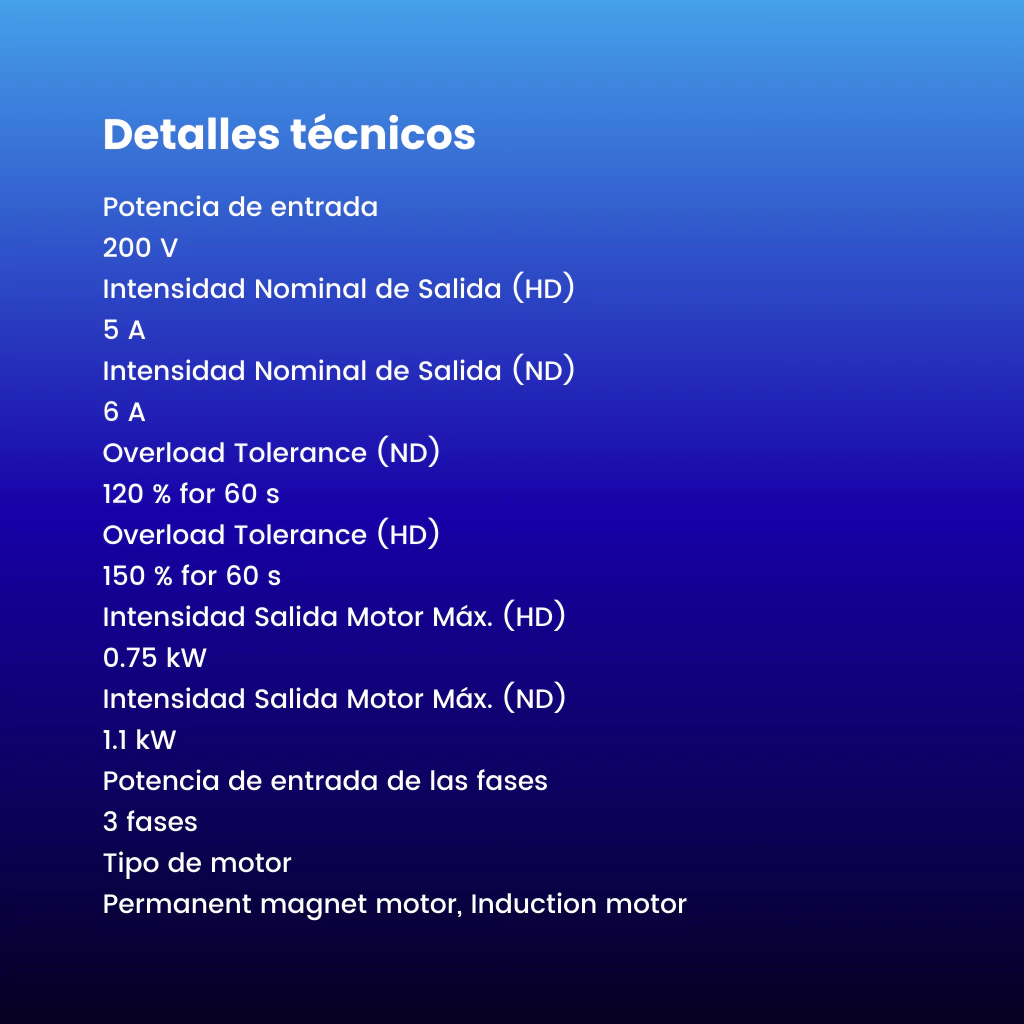 Detalles técnicos

Potencia de entrada
200 V
Intensidad Nominal de Salida (HD)
5 A
Intensidad Nominal de Salida (ND)
6 A
Overload Tolerance (ND)
120 % for 60 s
Overload Tolerance (HD)
150 % for 60 s
Intensidad Salida Motor Máx. (HD)
0.75 kW
Intensidad Salida Motor Máx. (ND)
1.1 kW
Potencia de entrada de las fases
3 fases
Tipo de motor
Permanent magnet motor, Induction motor